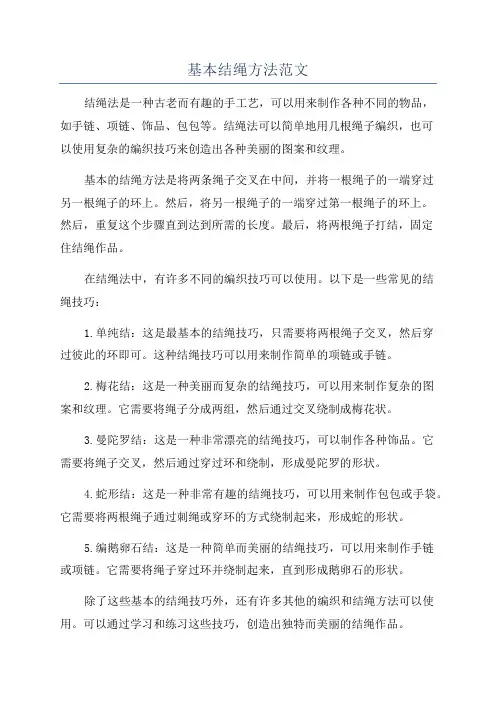 基本结绳方法范文

结绳法是一种古老而有趣的手工艺，可以用来制作各种不同的物品，如手链、项链、饰品、包包等。结绳法可以简单地用几根绳子编织，也可以使用复杂的编织技巧来创造出各种美丽的图案和纹理。

基本的结绳方法是将两条绳子交叉在中间，并将一根绳子的一端穿过另一根绳子的环上。然后，将另一根绳子的一端穿过第一根绳子的环上。然后，重复这个步骤直到达到所需的长度。最后，将两根绳子打结，固定住结绳作品。

在结绳法中，有许多不同的编织技巧可以使用。以下是一些常见的结绳技巧：

1. 单纯结：这是最基本的结绳技巧，只需要将两根绳子交叉，然后穿过彼此的环即可。这种结绳技巧可以用来制作简单的项链或手链。

2. 梅花结：这是一种美丽而复杂的结绳技巧，可以用来制作复杂的图案和纹理。它需要将绳子分成两组，然后通过交叉绕制成梅花状。

3. 曼陀罗结：这是一种非常漂亮的结绳技巧，可以制作各种饰品。它需要将绳子交叉，然后通过穿过环和绕制，形成曼陀罗的形状。

4. 蛇形结：这是一种非常有趣的结绳技巧，可以用来制作包包或手袋。它需要将两根绳子通过刺绳或穿环的方式绕制起来，形成蛇的形状。

5. 编鹅卵石结：这是一种简单而美丽的结绳技巧，可以用来制作手链或项链。它需要将绳子穿过环并绕制起来，直到形成鹅卵石的形状。

除了这些基本的结绳技巧外，还有许多其他的编织和结绳方法可以使用。可以通过学习和练习这些技巧，创造出独特而美丽的结绳作品。